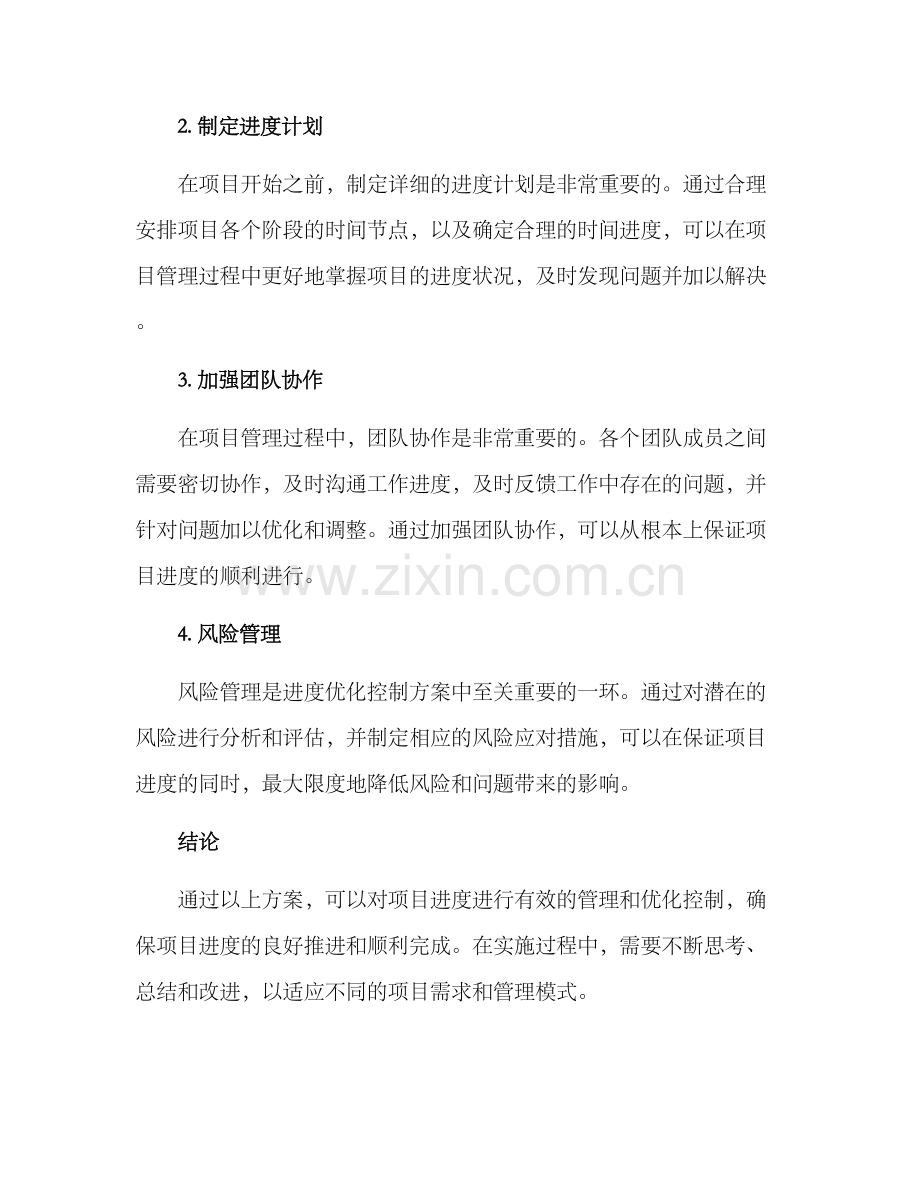 2. 制定进度计划

在项目开始之前，制定详细的进度计划是非常重要的。通过合理安排项目各个阶段的时间节点，以及确定合理的时间进度，可以在项目管理过程中更好地掌握项目的进度状况，及时发现问题并加以解决。

3. 加强团队协作

在项目管理过程中，团队协作是非常重要的。各个团队成员之间需要密切协作，及时沟通工作进度，及时反馈工作中存在的问题，并针对问题加以优化和调整。通过加强团队协作，可以从根本上保证项目进度的顺利进行。

www.zixin.com.cn

4. 风险管理

风险管理是进度优化控制方案中至关重要的一环。通过对潜在的风险进行分析和评估，并制定相应的风险应对措施，可以在保证项目进度的同时，最大限度地降低风险和问题带来的影响。

结论

通过以上方案，可以对项目进度进行有效的管理和优化控制，确保项目进度的良好推进和顺利完成。在实施过程中，需要不断思考、总结和改进，以适应不同的项目需求和管理模式。